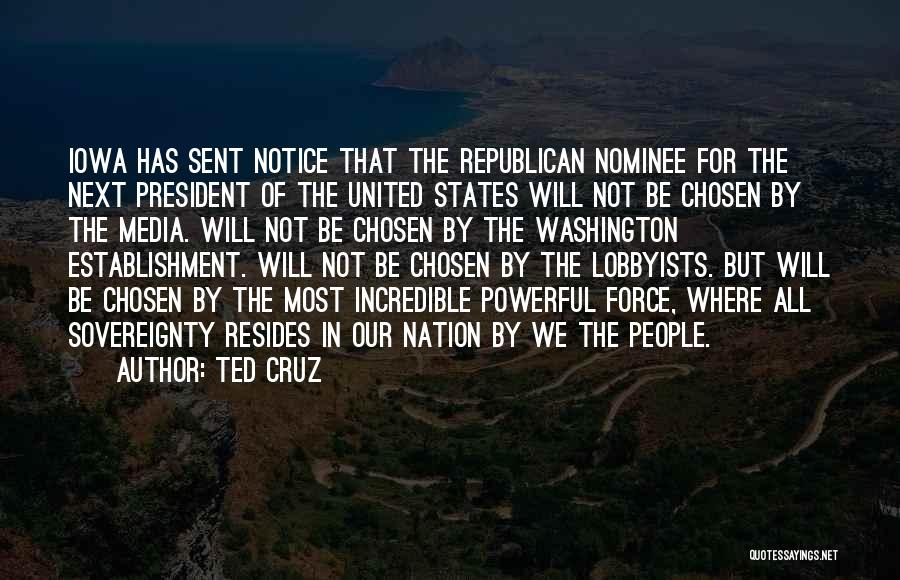 IOWA HAS SENT NOTICE THAT THE REPUBLICAN NOMINEE FOR THE NEXT PRESIDENT OF THE UNITED STATES WILL NOT BE CHOSEN BY THE MEDIA. WILL NOT BE CHOSEN BY THE WASHINGTON ESTABLISHMENT. WILL NOT BE CHOSEN BY THE LOBBYISTS. BUT WILL BE CHOSEN BY THE MOST INCREDIBLE POWERFUL FORCE, WHERE ALL SOVEREIGNTY RESIDES IN OUR NATION BY WE THE PEOPLE.
AUTHOR: TED CRUZ

QUOTESSAYINGS.NET